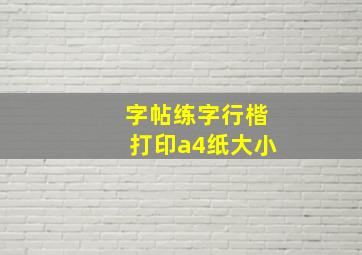 字帖练字行楷
打印a4纸大小